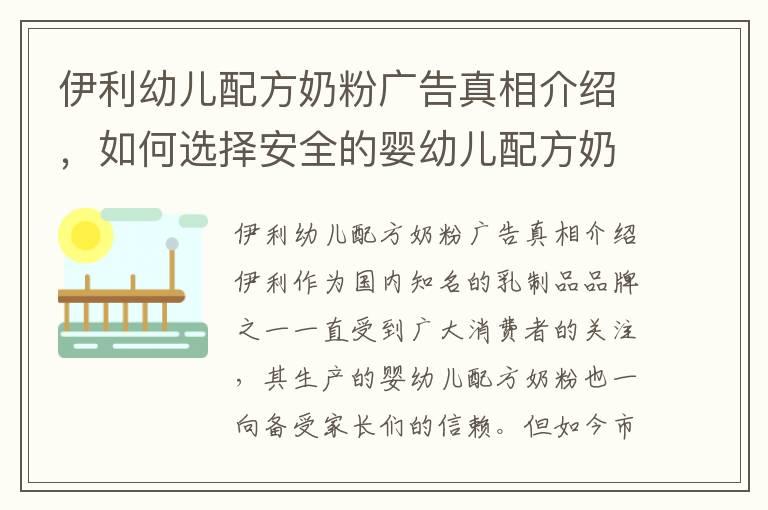 伊利幼儿配方奶粉广告真相介绍，如何选择安全的婴幼儿配方奶

伊利幼儿配方奶粉广告真相介绍伊利作为国内知名的乳制品品牌之一一直受到广大消费者的关注，其生产的婴幼儿配方奶粉也一向备受家长们的信赖。但如今市